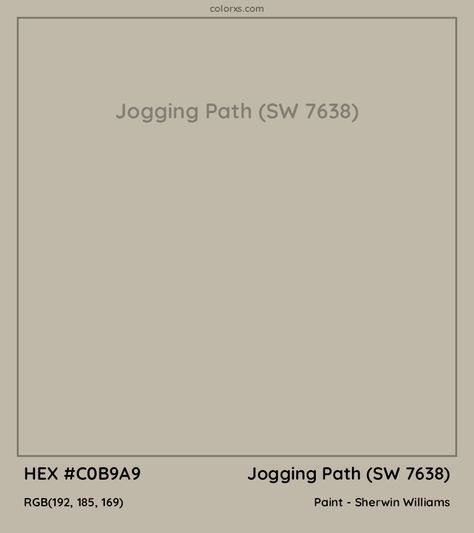 colorxs.com

Jogging Path (SW 7638)

HEX #C0B9A9

Jogging Path (SW 7638)

RGB(192, 185, 169)

Paint - Sherwin Williams